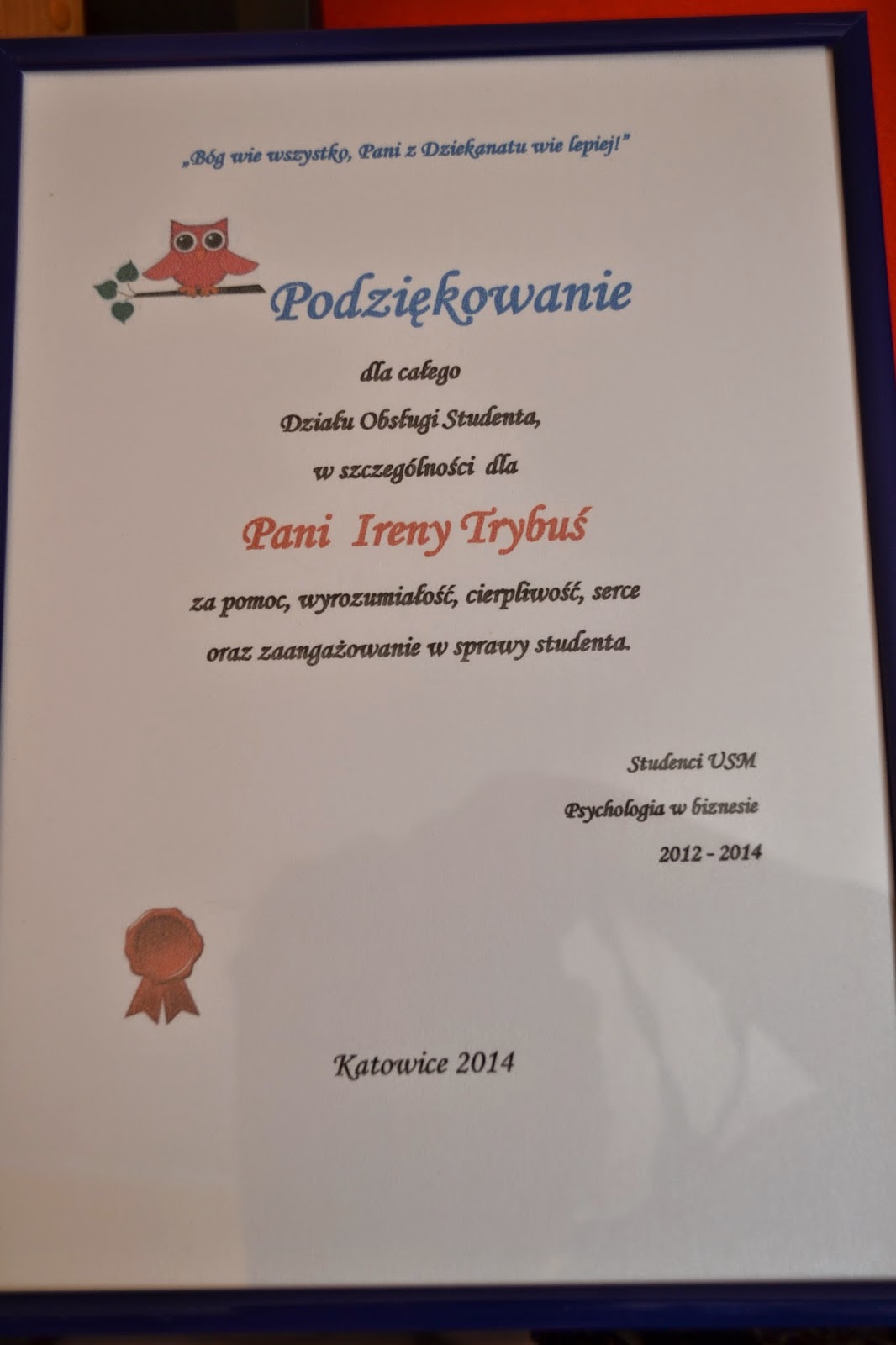 „Bóg wie wszystko, Pani z Dziekanatu wie lepiej!"

Podziękowanie

dla całego

Działu Obsługi Studenta,

w szczególności dla

Pani Ireny Trybuś

za pomoc, wyrozumiałość, cierpliwość, serce oraz zaangażowanie w sprawy studenta.

Studenci USM

Psychologia w biznesie

2012 - 2014

Katowice 2014